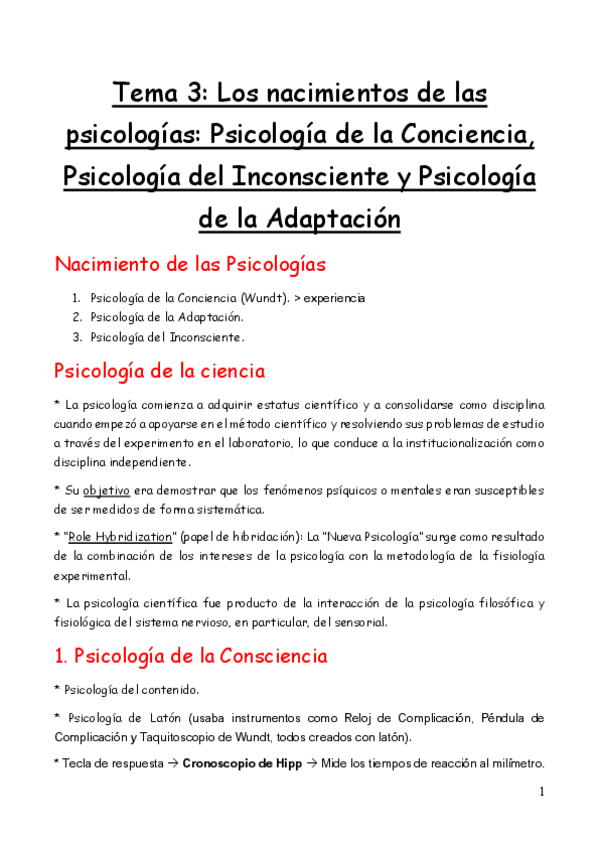 Tema 3: Los nacimientos de las psicologías: Psicología de la Conciencia, Psicología del Inconsciente y Psicología de la Adaptación

Nacimiento de las Psicologías

1. Psicología de la Conciencia (Wundt). > experiencia
2. Psicología de la Adaptación.
3. Psicología del Inconsciente.

Psicología de la ciencia

* La psicología comienza a adquirir estatus científico y a consolidarse como disciplina cuando empezó a apoyarse en el método científico y resolviendo sus problemas de estudio a través del experimento en el laboratorio, lo que conduce a la institucionalización como disciplina independiente.

* Su objetivo era demostrar que los fenómenos psíquicos o mentales eran susceptibles de ser medidos de forma sistemática.

* "Role Hybridization" (papel de hibridación): La "Nueva Psicología" surge como resultado de la combinación de los intereses de la psicología con la metodología de la fisiología experimental.

* La psicología científica fue producto de la interacción de la psicología filosófica y fisiológica del sistema nervioso, en particular, del sensorial.

1. Psicología de la Consciencia

* Psicología del contenido.

* Psicología de Latón (usaba instrumentos como Reloj de Complicación, Péndula de Complicación y Taquitoscopio de Wundt, todos creados con latón).

* Tecla de respuesta → **Cronoscopio de Hipp** → Mide los tiempos de reacción al milímetro.

1